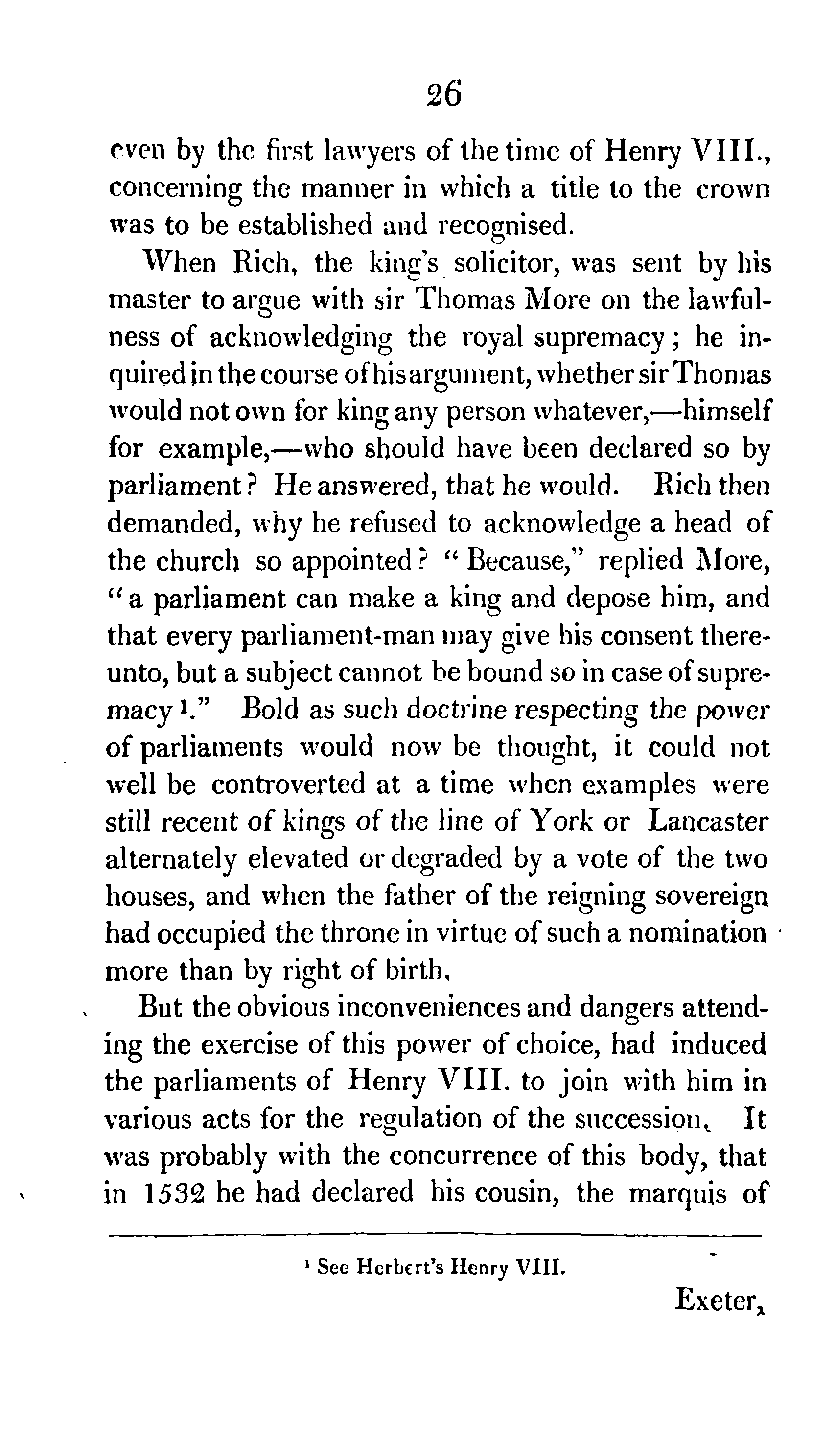 26

even by the first lawyers of the time of Henry VIII., concerning the manner in which a title to the crown was to be established and recognised.

When Rich, the king's solicitor, was sent by his master to argue with sir Thomas More on the lawfulness of acknowledging the royal supremacy; he inquired in the course of his argument, whether sir Thomas would not own for king any person whatever,—himself for example,—who should have been declared so by parliament? He answered, that he would. Rich then demanded, why he refused to acknowledge a head of the church so appointed? "Because," replied More, "a parliament can make a king and depose him, and that every parliament-man may give his consent thereunto, but a subject cannot be bound so in case of supremacy $^1$." Bold as such doctrine respecting the power of parliaments would now be thought, it could not well be controverted at a time when examples were still recent of kings of the line of York or Lancaster alternately elevated or degraded by a vote of the two houses, and when the father of the reigning sovereign had occupied the throne in virtue of such a nomination more than by right of birth.

But the obvious inconveniences and dangers attending the exercise of this power of choice, had induced the parliaments of Henry VIII. to join with him in various acts for the regulation of the succession. It was probably with the concurrence of this body, that in 1532 he had declared his cousin, the marquis of

$^1$ See Herbert's Henry VIII.

Exeter,